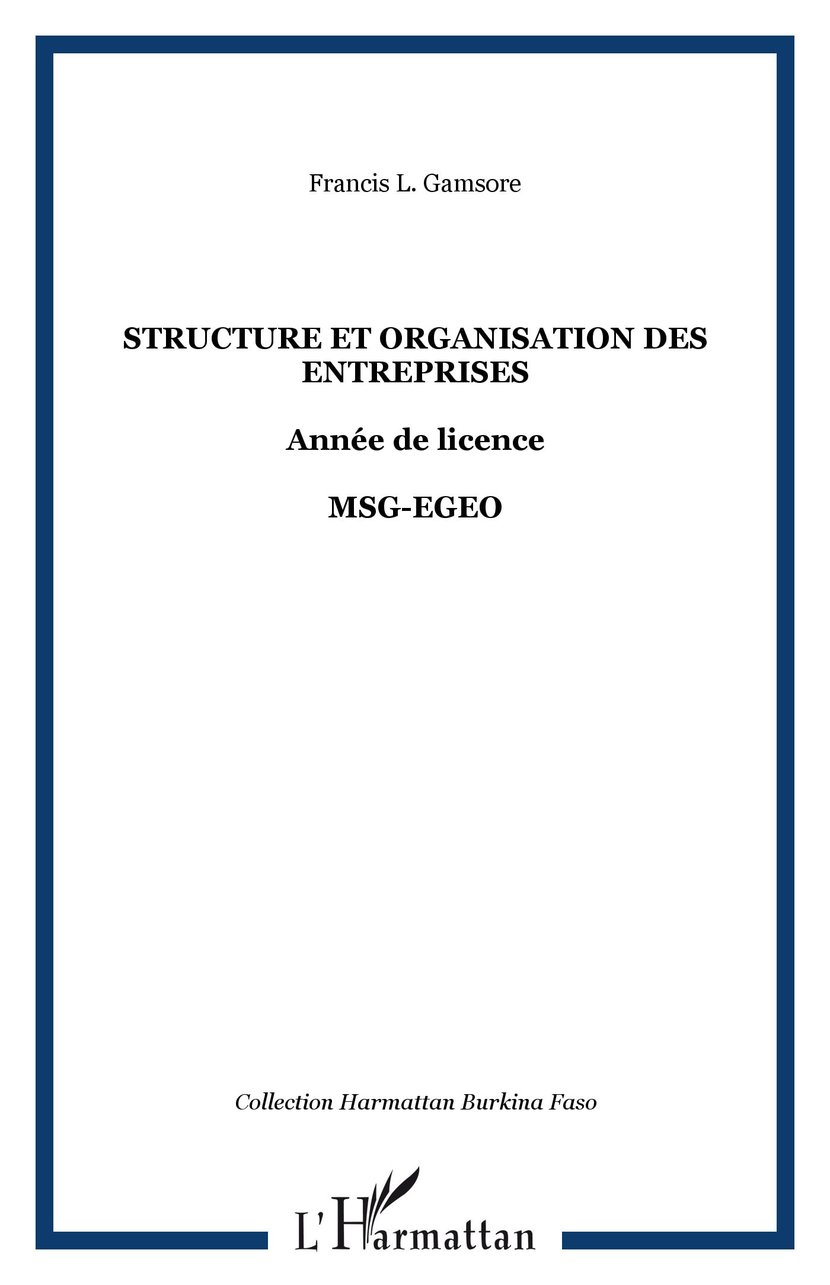 Francis L. Gamsore

STRUCTURE ET ORGANISATION DES ENTREPRISES

Année de licence

MSG-EGEO

Collection Harmattan Burkina Faso

L'Harmattan